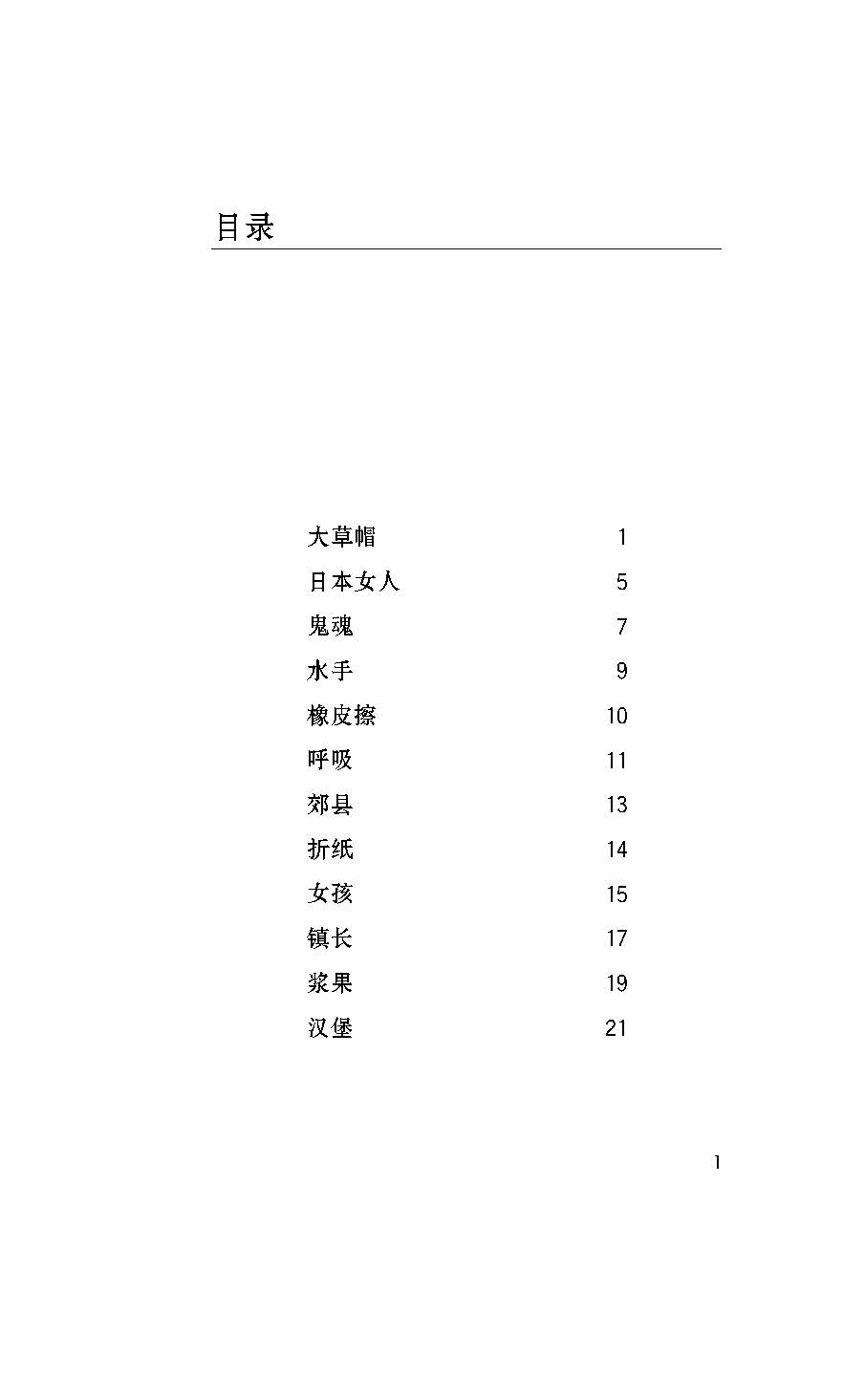 目录

大草帽 1
日本女人 5
鬼魂 7
水手 9
橡皮擦 10
呼吸 11
郊县 13
折纸 14
女孩 15
镇长 17
浆果 19
汉堡 21

1